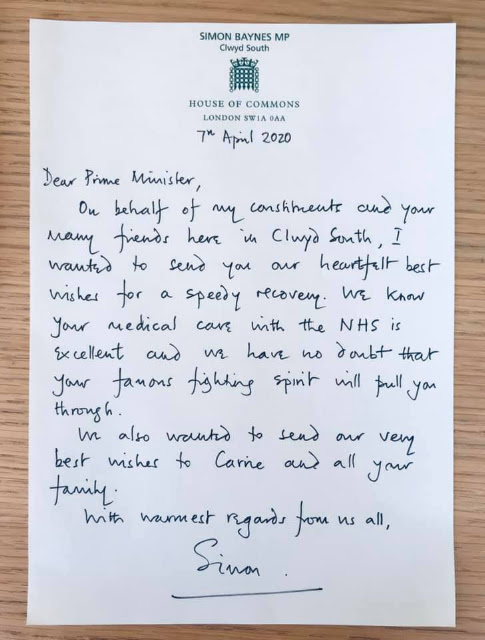 SIMON BAYNES MP
Clwyd South

HOUSE OF COMMONS
LONDON SW1A 0AA

7th April 2020

Dear Prime Minister,

On behalf of my constituents and your many friends here in Clwyd South, I wanted to send you our heartfelt best wishes for a speedy recovery. We know your medical care with the NHS is excellent and we have no doubt that your famous fighting spirit will pull you through.

We also wanted to send our very best wishes to Carrie and all your family.

With warmest regards from us all,

Simon.